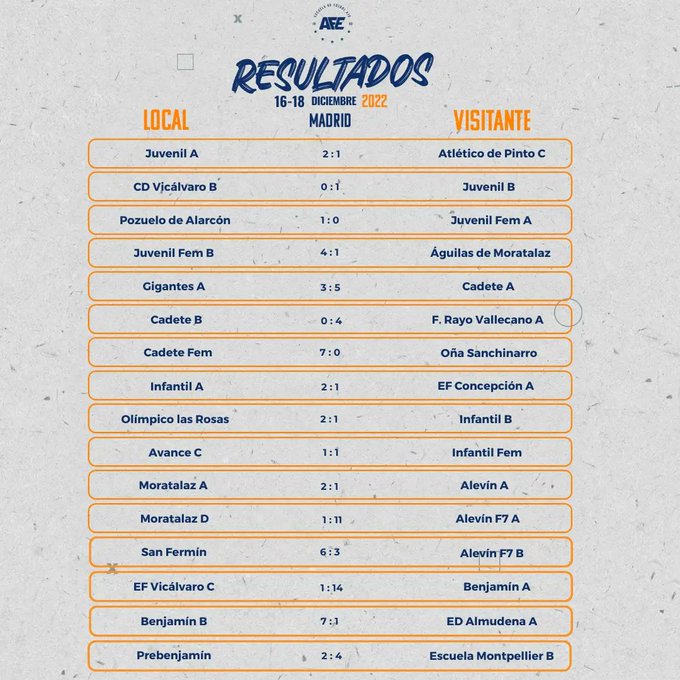 AFE

RESULTADOS
16-18 DICIEMBRE 2022
MADRID

| LOCAL | | VISITANTE |
|---|---|---|
| Juvenil A | 2 : 1 | Atlético de Pinto C |
| CD Vicálvaro B | 0 : 1 | Juvenil B |
| Pozuelo de Alarcón | 1 : 0 | Juvenil Fem A |
| Juvenil Fem B | 4 : 1 | Águilas de Moratalaz |
| Gigantes A | 3 : 5 | Cadete A |
| Cadete B | 0 : 4 | F. Rayo Vallecano A |
| Cadete Fem | 7 : 0 | Oña Sanchinarro |
| Infantil A | 2 : 1 | EF Concepción A |
| Olímpico las Rosas | 2 : 1 | Infantil B |
| Avance C | 1 : 1 | Infantil Fem |
| Moratalaz A | 2 : 1 | Alevín A |
| Moratalaz D | 1 : 11 | Alevín F7 A |
| San Fermín | 6 : 3 | Alevín F7 B |
| EF Vicálvaro C | 1 : 14 | Benjamín A |
| Benjamín B | 7 : 1 | ED Almudena A |
| Prebenjamín | 2 : 4 | Escuela Montpellier B |